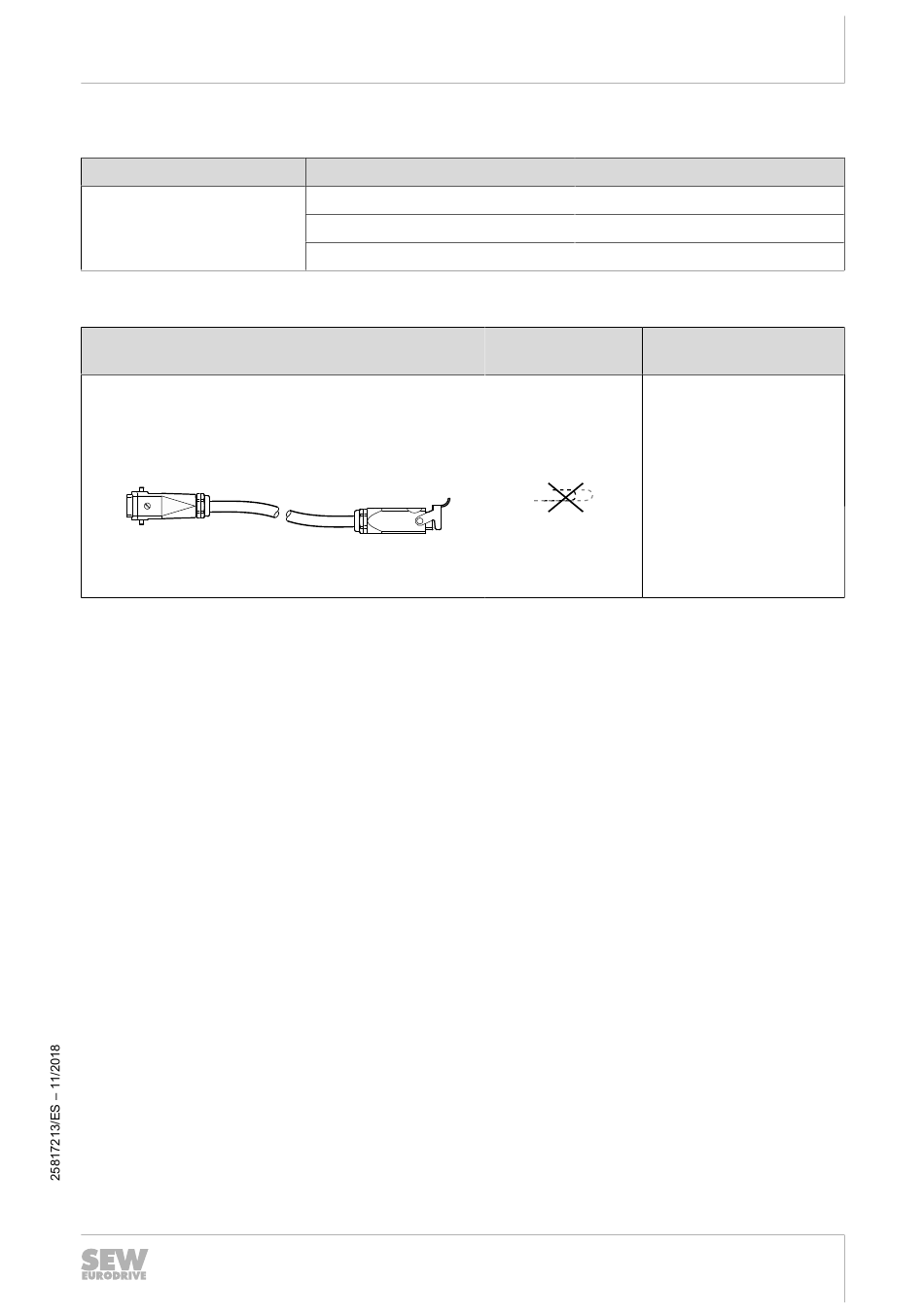 25817213/ES – 11/2018

SEW EURODRIVE